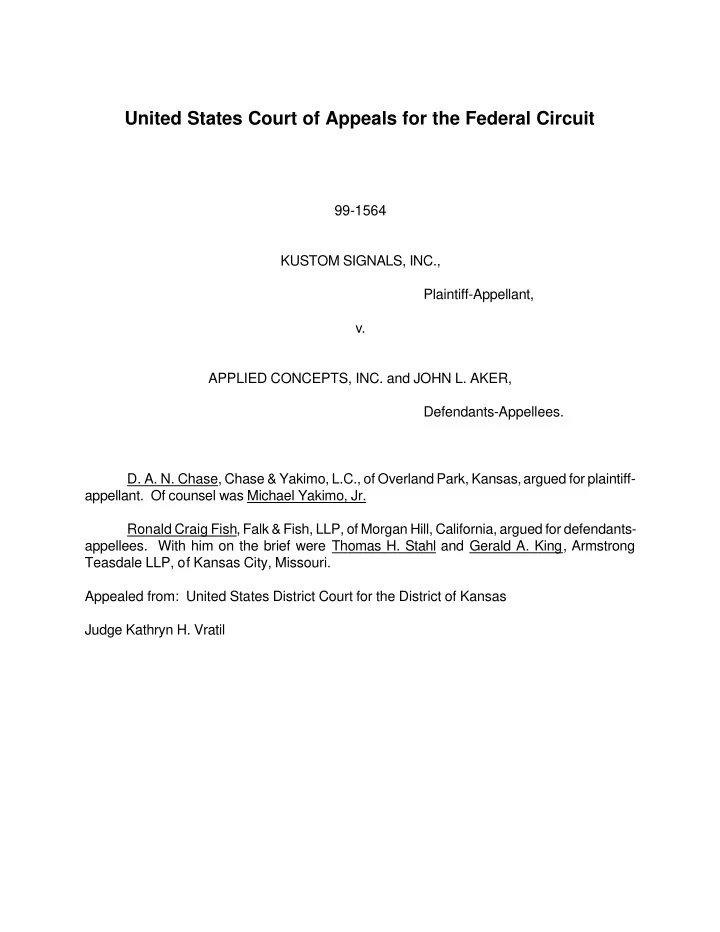 United States Court of Appeals for the Federal Circuit

99-1564

KUSTOM SIGNALS, INC.,

Plaintiff-Appellant,

v.

APPLIED CONCEPTS, INC. and JOHN L. AKER,

Defendants-Appellees.

D. A. N. Chase, Chase & Yakimo, L.C., of Overland Park, Kansas, argued for plaintiff-appellant. Of counsel was Michael Yakimo, Jr.

Ronald Craig Fish, Falk & Fish, LLP, of Morgan Hill, California, argued for defendants-appellees. With him on the brief were Thomas H. Stahl and Gerald A. King, Armstrong Teasdale LLP, of Kansas City, Missouri.

Appealed from: United States District Court for the District of Kansas

Judge Kathryn H. Vratil